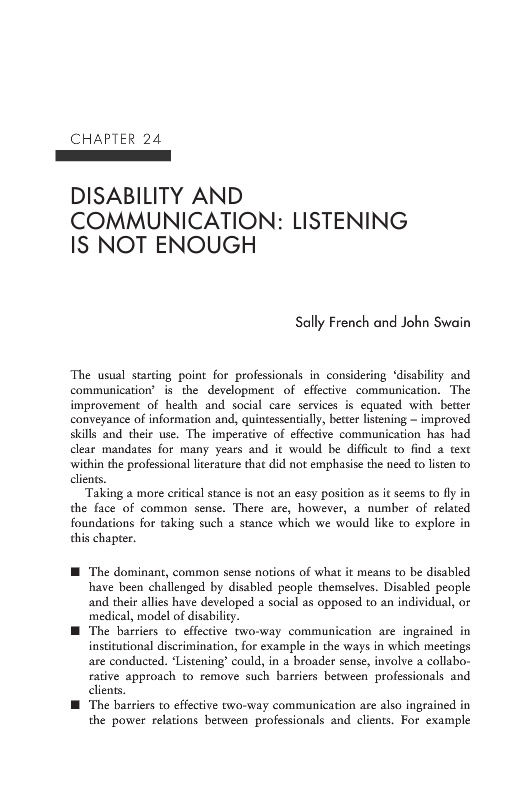 CHAPTER 24

DISABILITY AND COMMUNICATION: LISTENING IS NOT ENOUGH

Sally French and John Swain

The usual starting point for professionals in considering 'disability and communication' is the development of effective communication. The improvement of health and social care services is equated with better conveyance of information and, quintessentially, better listening – improved skills and their use. The imperative of effective communication has had clear mandates for many years and it would be difficult to find a text within the professional literature that did not emphasise the need to listen to clients.

Taking a more critical stance is not an easy position as it seems to fly in the face of common sense. There are, however, a number of related foundations for taking such a stance which we would like to explore in this chapter.

■ The dominant, common sense notions of what it means to be disabled have been challenged by disabled people themselves. Disabled people and their allies have developed a social as opposed to an individual, or medical, model of disability.
■ The barriers to effective two-way communication are ingrained in institutional discrimination, for example in the ways in which meetings are conducted. 'Listening' could, in a broader sense, involve a collaborative approach to remove such barriers between professionals and clients.
■ The barriers to effective two-way communication are also ingrained in the power relations between professionals and clients. For example